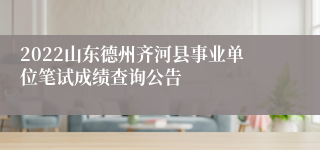 2022山东德州齐河县事业单位笔试成绩查询公告